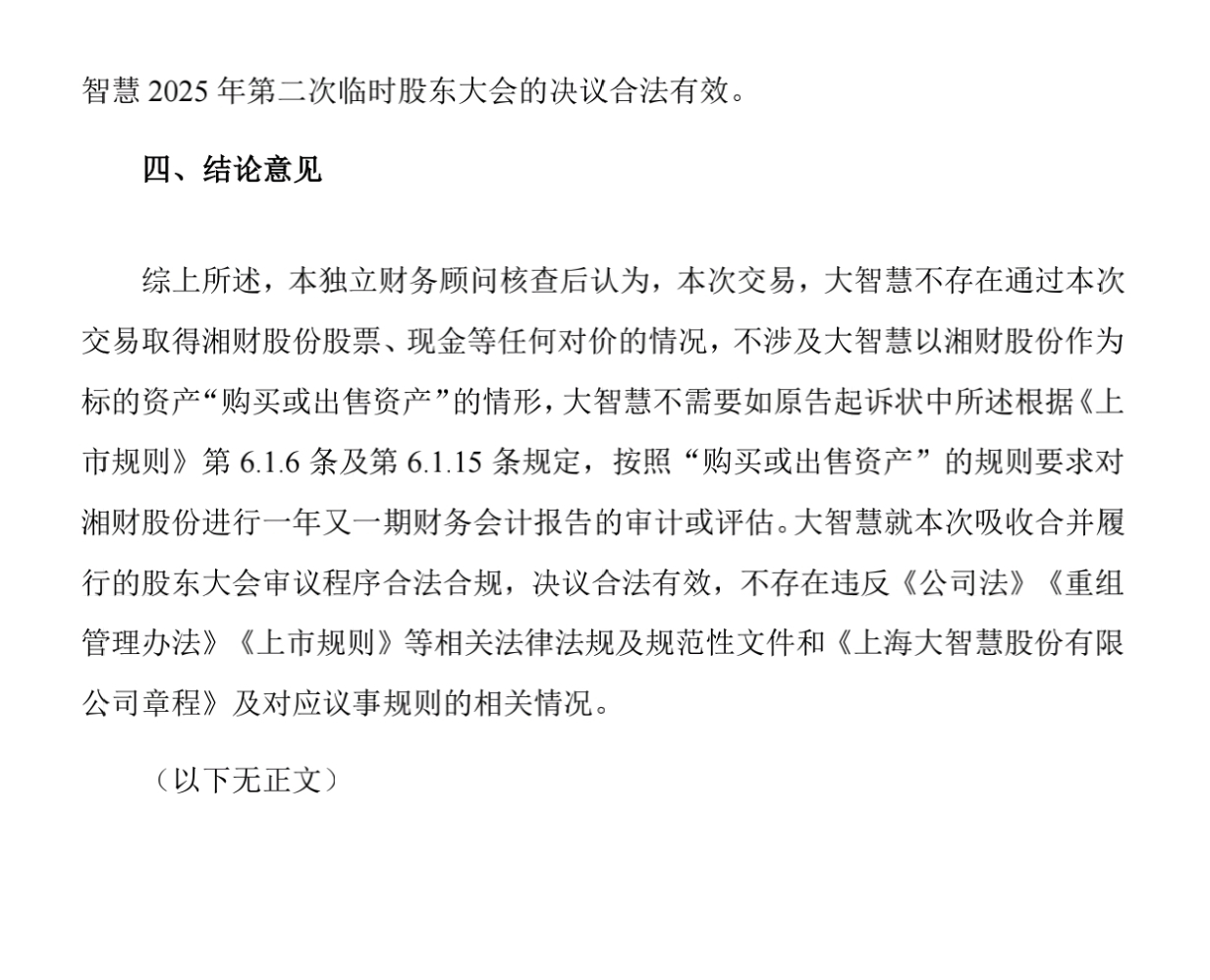 智慧 2025 年第二次临时股东大会的决议合法有效。

四、结论意见

综上所述，本独立财务顾问核查后认为，本次交易，大智慧不存在通过本次交易取得湘财股份股票、现金等任何对价的情况，不涉及大智慧以湘财股份作为标的资产“购买或出售资产”的情形，大智慧不需要如原告起诉状中所述根据《上市规则》第 6.1.6 条及第 6.1.15 条规定，按照“购买或出售资产”的规则要求对湘财股份进行一年又一期财务会计报告的审计或评估。大智慧就本次吸收合并履行的股东大会审议程序合法合规，决议合法有效，不存在违反《公司法》《重组管理办法》《上市规则》等相关法律法规及规范性文件和《上海大智慧股份有限公司章程》及对应议事规则的相关情况。

（以下无正文）